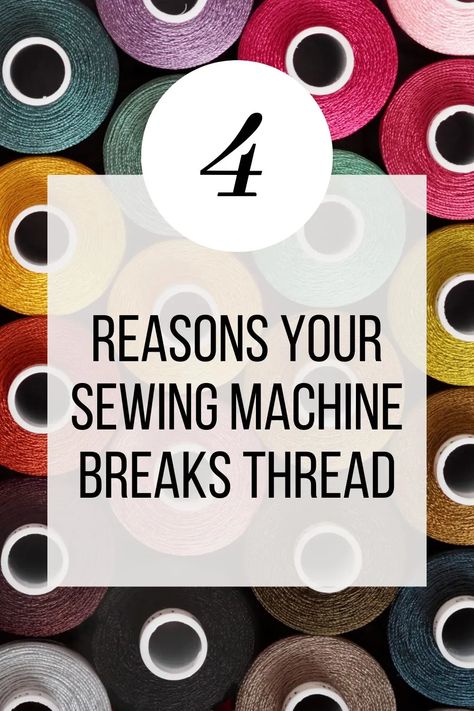 4

REASONS YOUR SEWING MACHINE BREAKS THREAD